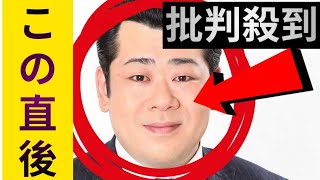 この直後

批判殺到